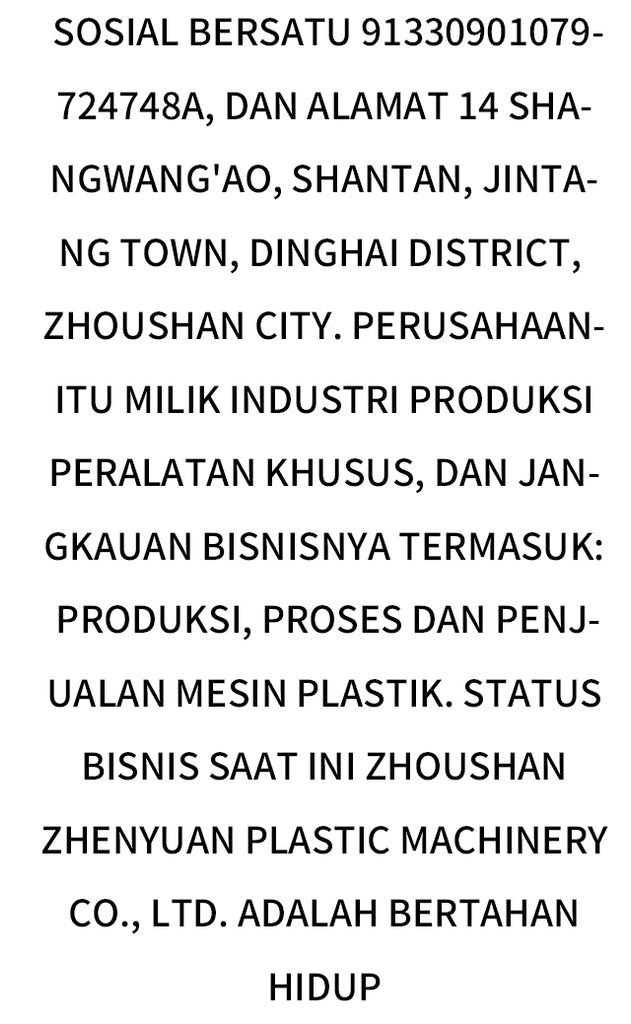 SOSIAL BERSATU 91330901079724748A, DAN ALAMAT 14 SHANGWANG'AO, SHANTAN, JINTANG TOWN, DINGHAI DISTRICT, ZHOUSHAN CITY. PERUSAHAANITU MILIK INDUSTRI PRODUKSI PERALATAN KHUSUS, DAN JANGKAUAN BISNISNYA TERMASUK: PRODUKSI, PROSES DAN PENJUALAN MESIN PLASTIK. STATUS BISNIS SAAT INI ZHOUSHAN ZHENYUAN PLASTIC MACHINERY CO., LTD. ADALAH BERTAHAN HIDUP